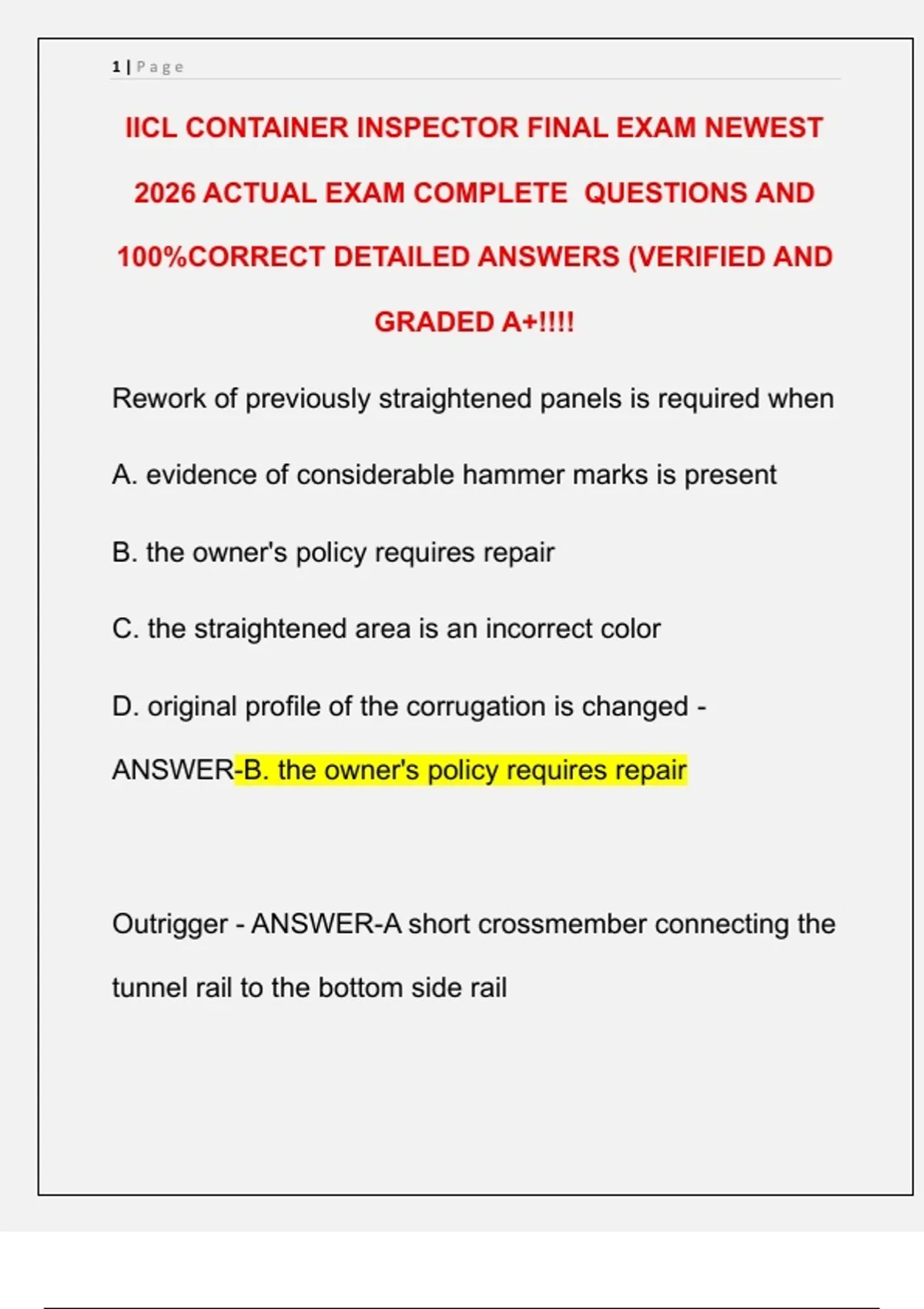 1 | Page

IICL CONTAINER INSPECTOR FINAL EXAM NEWEST 2026 ACTUAL EXAM COMPLETE QUESTIONS AND 100%CORRECT DETAILED ANSWERS (VERIFIED AND GRADED A+!!!!

Rework of previously straightened panels is required when

A. evidence of considerable hammer marks is present

B. the owner's policy requires repair

C. the straightened area is an incorrect color

D. original profile of the corrugation is changed - ANSWER-B. the owner's policy requires repair

Outrigger - ANSWER-A short crossmember connecting the tunnel rail to the bottom side rail